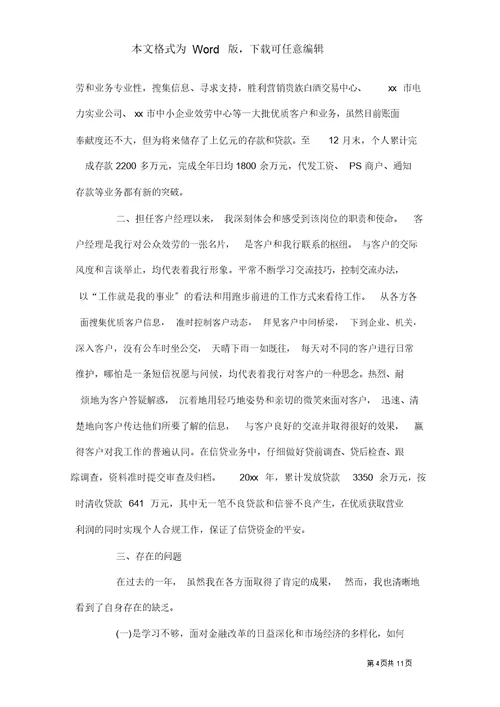 本文格式为 Word 版，下载可任意编辑

劳和业务专业性，搜集信息、寻求支持，胜利营销贵族白酒交易中心、 xx 市电力实业公司、 xx 市中小企业效劳中心等一大批优质客户和业务，虽然目前账面奉献度还不大，但为将来储存了上亿元的存款和贷款。至 12 月末，个人累计完成存款 2200 多万元，完成全年日均 1800 余万元，代发工资、 PS 商户、通知存款等业务都有新的突破。

二、担任客户经理以来， 我深刻体会和感受到该岗位的职责和使命。 客户经理是我行对公众效劳的一张名片， 是客户和我行联系的枢纽。 与客户的交际风度和言谈举止，均代表着我行形象。平常不断学习交流技巧，控制交流办法，以“工作就是我的事业”的看法和用跑步前进的工作方式来看待工作。 从各方各面搜集优质客户信息， 准时控制客户动态， 拜见客户中间桥梁， 下到企业、机关，深入客户，没有公车时坐公交， 天晴下雨一如既往， 每天对不同的客户进行日常维护，哪怕是一条短信祝愿与问候，均代表着我行对客户的一种思念。热烈、耐烦地为客户答疑解惑， 沉着地用轻巧地姿势和亲切的微笑来面对客户， 迅速、清楚地向客户传达他们所要了解的信息， 与客户良好的交流并取得很好的效果， 赢得客户对我工作的普遍认同。在信贷业务中，仔细做好贷前调查、贷后检查、跟踪调查，资料准时提交审查及归档。 20xx 年，累计发放贷款 3350 余万元，按时清收贷款 641 万元，其中无一笔不良贷款和信誉不良产生，在优质获取营业利润的同时实现个人合规工作，保证了信贷资金的平安。

三、存在的问题

在过去的一年， 虽然我在各方面取得了肯定的成果， 然而，我也清晰地看到了自身存在的缺乏。

(一)是学习不够，面对金融改革的日益深化和市场经济的多样化，如何

第 4 页共 11 页